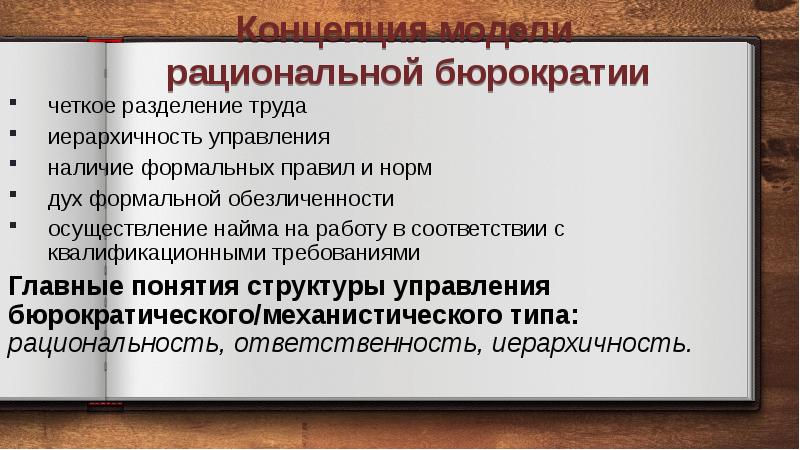 Концепция модели рациональной бюрократии

▪ четкое разделение труда
▪ иерархичность управления
▪ наличие формальных правил и норм
▪ дух формальной обезличенности
▪ осуществление найма на работу в соответствии с квалификационными требованиями

Главные понятия структуры управления бюрократического/механистического типа: рациональность, ответственность, иерархичность.